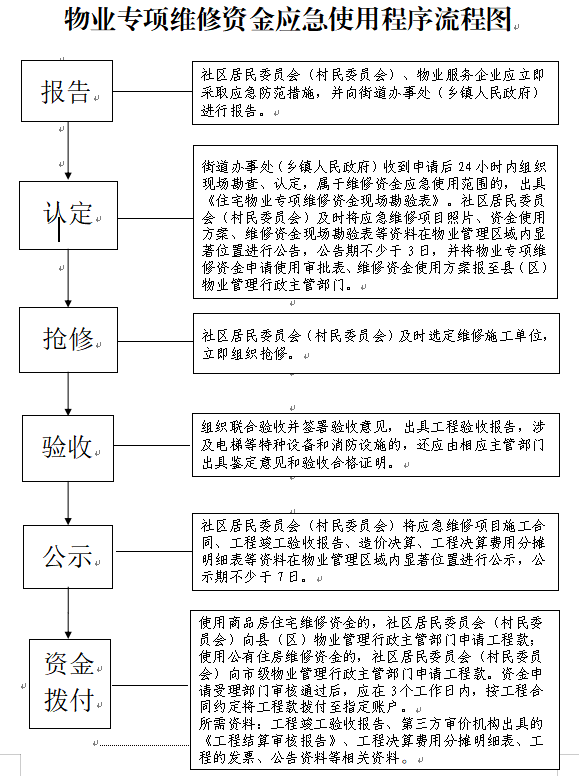 物业专项维修资金应急使用程序流程图

报告

社区居民委员会（村民委员会）、物业服务企业应立即采取应急防范措施，并向街道办事处（乡镇人民政府）进行报告。

认定

街道办事处（乡镇人民政府）收到申请后24小时内组织现场勘查、认定，属于维修资金应急使用范围的，出具《住宅物业专项维修资金现场勘验表》。社区居民委员会（村民委员会）及时将应急维修项目照片、资金使用方案、维修资金现场勘验表等资料在物业管理区域内显著位置进行公告，公告期不少于3日，并将物业专项维修资金申请使用审批表、维修资金使用方案报至县（区）物业管理行政主管部门。

抢修

社区居民委员会（村民委员会）及时选定维修施工单位，立即组织抢修。

验收

组织联合验收并签署验收意见，出具工程验收报告，涉及电梯等特种设备和消防设施的，还应由相应主管部门出具鉴定意见和验收合格证明。

公示

社区居民委员会（村民委员会）将应急维修项目施工合同、工程竣工验收报告、造价决算、工程决算费用分摊明细表等资料在物业管理区域内显著位置进行公示，公示期不少于7日。

资金拨付

使用商品房住宅维修资金的，社区居民委员会（村民委员会）向县（区）物业管理行政主管部门申请工程款；使用公有住房维修资金的，社区居民委员会（村民委员会）向市级物业管理行政主管部门申请工程款。资金申请受理部门审核通过后，应在3个工作日内，按工程合同约定将工程款拨付至指定账户。
所需资料：工程竣工验收报告、第三方审价机构出具的《工程结算审核报告》、工程决算费用分摊明细表、工程的发票、公告资料等相关资料。